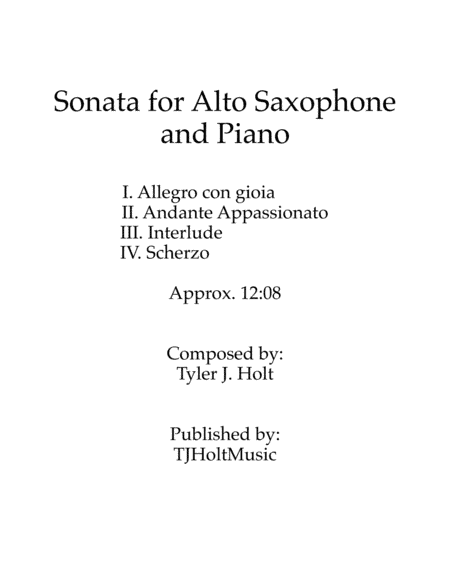 Sonata for Alto Saxophone and Piano

I. Allegro con gioia
II. Andante Appassionato
III. Interlude
IV. Scherzo

Approx. 12:08

Composed by:
Tyler J. Holt

Published by:
TJHoltMusic